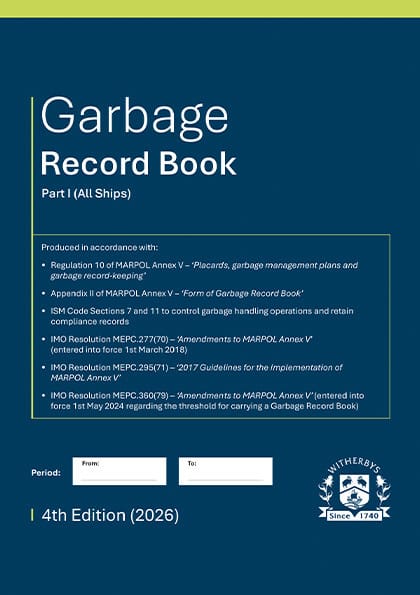 Garbage
Record Book

Part I (All Ships)

Produced in accordance with:

• Regulation 10 of MARPOL Annex V – 'Placards, garbage management plans and garbage record-keeping'

• Appendix II of MARPOL Annex V – 'Form of Garbage Record Book'

• ISM Code Sections 7 and 11 to control garbage handling operations and retain compliance records

• IMO Resolution MEPC.277(70) – 'Amendments to MARPOL Annex V' (entered into force 1st March 2018)

• IMO Resolution MEPC.295(71) – '2017 Guidelines for the Implementation of MARPOL Annex V'

• IMO Resolution MEPC.360(79) – 'Amendments to MARPOL Annex V' (entered into force 1st May 2024 regarding the threshold for carrying a Garbage Record Book)

Period: From: To:

WITHERBYS
Since 1740

4th Edition (2026)